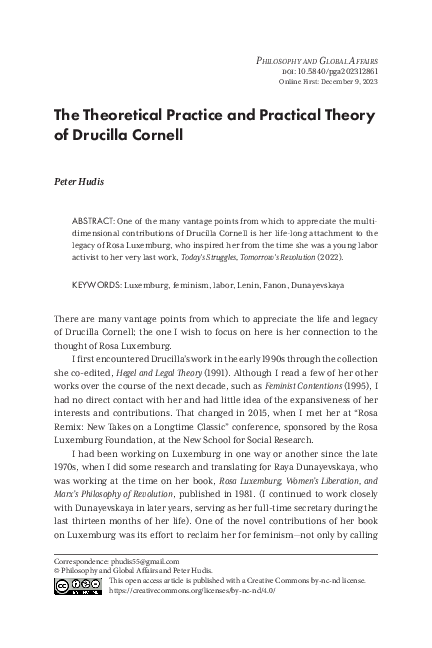 PHILOSOPHY AND GLOBAL AFFAIRS
DOI: 10.5840/pga202312861
Online First: December 9, 2023

The Theoretical Practice and Practical Theory of Drucilla Cornell

Peter Hudis

ABSTRACT: One of the many vantage points from which to appreciate the multidimensional contributions of Drucilla Cornell is her life-long attachment to the legacy of Rosa Luxemburg, who inspired her from the time she was a young labor activist to her very last work, Today's Struggles, Tomorrow's Revolution (2022).

KEYWORDS: Luxemburg, feminism, labor, Lenin, Fanon, Dunayevskaya

There are many vantage points from which to appreciate the life and legacy of Drucilla Cornell; the one I wish to focus on here is her connection to the thought of Rosa Luxemburg.

I first encountered Drucilla's work in the early 1990s through the collection she co-edited, Hegel and Legal Theory (1991). Although I read a few of her other works over the course of the next decade, such as Feminist Contentions (1995), I had no direct contact with her and had little idea of the expansiveness of her interests and contributions. That changed in 2015, when I met her at "Rosa Remix: New Takes on a Longtime Classic" conference, sponsored by the Rosa Luxemburg Foundation, at the New School for Social Research.

I had been working on Luxemburg in one way or another since the late 1970s, when I did some research and translating for Raya Dunayevskaya, who was working at the time on her book, Rosa Luxemburg, Women's Liberation, and Marx's Philosophy of Revolution, published in 1981. (I continued to work closely with Dunayevskaya in later years, serving as her full-time secretary during the last thirteen months of her life). One of the novel contributions of her book on Luxemburg was its effort to reclaim her for feminism—not only by calling

Correspondence: phudis55@gmail.com
© Philosophy and Global Affairs and Peter Hudis.
This open access article is published with a Creative Commons by-nc-nd license.
https://creativecommons.org/licenses/by-nc-nd/4.0/